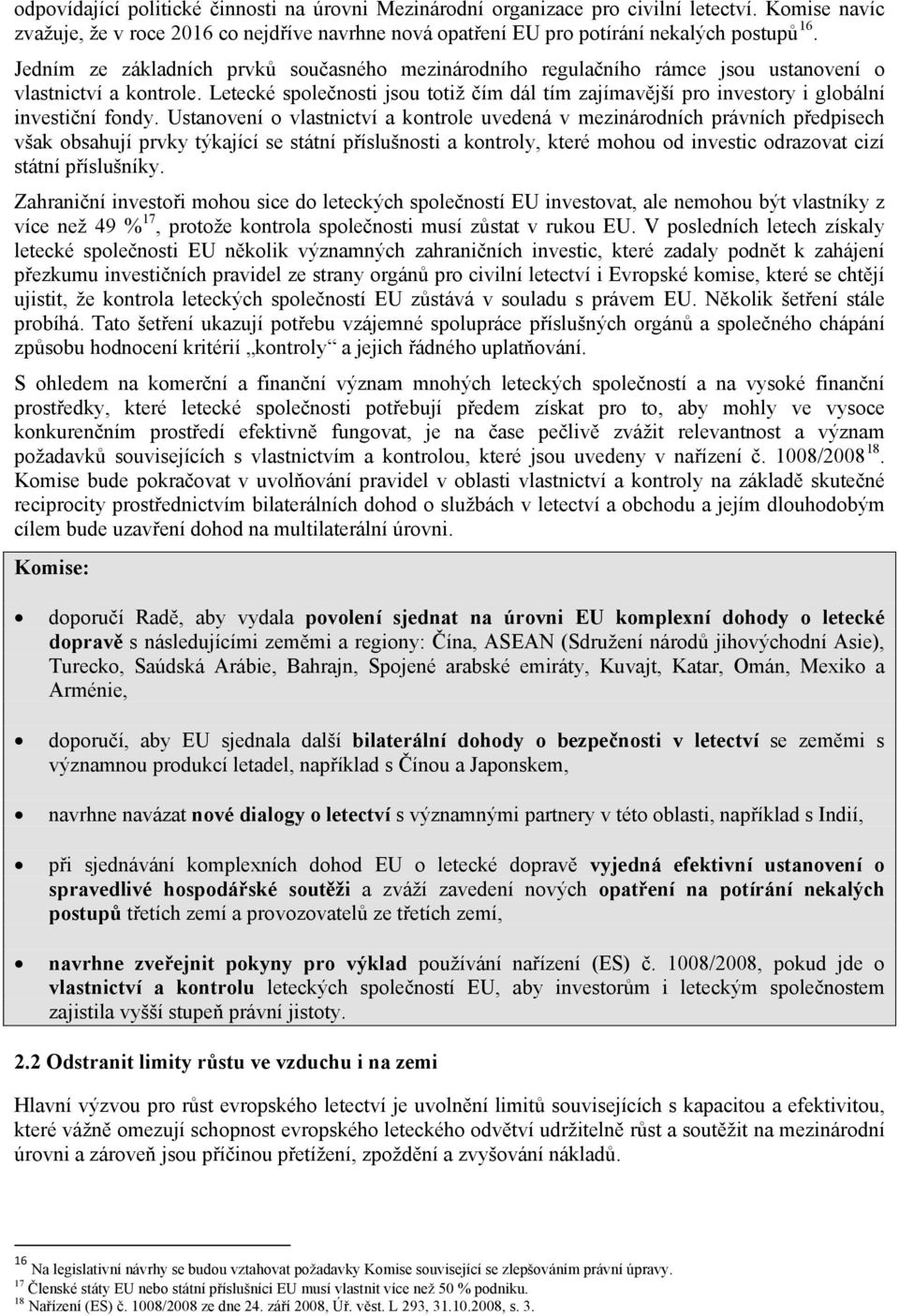 odpovídající politické činnosti na úrovni Mezinárodní organizace pro civilní letectví. Komise navíc zvažuje, že v roce 2016 co nejdříve navrhne nová opatření EU pro potírání nekalých postupů$^{16}$.

Jedním ze základních prvků současného mezinárodního regulačního rámce jsou ustanovení o vlastnictví a kontrole. Letecké společnosti jsou totiž čím dál tím zajímavější pro investory i globální investiční fondy. Ustanovení o vlastnictví a kontrole uvedená v mezinárodních právních předpisech však obsahují prvky týkající se státní příslušnosti a kontroly, které mohou od investic odrazovat cizí státní příslušníky.

Zahraniční investoři mohou sice do leteckých společností EU investovat, ale nemohou být vlastníky z více než 49 %$^{17}$, protože kontrola společnosti musí zůstat v rukou EU. V posledních letech získaly letecké společnosti EU několik významných zahraničních investic, které zadaly podnět k zahájení přezkumu investičních pravidel ze strany orgánů pro civilní letectví i Evropské komise, které se chtějí ujistit, že kontrola leteckých společností EU zůstává v souladu s právem EU. Několik šetření stále probíhá. Tato šetření ukazují potřebu vzájemné spolupráce příslušných orgánů a společného chápání způsobu hodnocení kritérií „kontroly“ a jejich řádného uplatňování.

S ohledem na komerční a finanční význam mnohých leteckých společností a na vysoké finanční prostředky, které letecké společnosti potřebují předem získat pro to, aby mohly ve vysoce konkurenčním prostředí efektivně fungovat, je na čase pečlivě zvážit relevantnost a význam požadavků souvisejících s vlastnictvím a kontrolou, které jsou uvedeny v nařízení č. 1008/2008$^{18}$. Komise bude pokračovat v uvolňování pravidel v oblasti vlastnictví a kontroly na základě skutečné reciprocity prostřednictvím bilaterálních dohod o službách v letectví a obchodu a jejím dlouhodobým cílem bude uzavření dohod na multilaterální úrovni.

Komise:

• doporučí Radě, aby vydala povolení sjednat na úrovni EU komplexní dohody o letecké dopravě s následujícími zeměmi a regiony: Čína, ASEAN (Sdružení národů jihovýchodní Asie), Turecko, Saúdská Arábie, Bahrajn, Spojené arabské emiráty, Kuvajt, Katar, Omán, Mexiko a Arménie,

• doporučí, aby EU sjednala další bilaterální dohody o bezpečnosti v letectví se zeměmi s významnou produkcí letadel, například s Čínou a Japonskem,

• navrhne navázat nové dialogy o letectví s významnými partnery v této oblasti, například s Indií,

• při sjednávání komplexních dohod EU o letecké dopravě vyjedná efektivní ustanovení o spravedlivé hospodářské soutěži a zváží zavedení nových opatření na potírání nekalých postupů třetích zemí a provozovatelů ze třetích zemí,

• navrhne zveřejnit pokyny pro výklad používání nařízení (ES) č. 1008/2008, pokud jde o vlastnictví a kontrolu leteckých společností EU, aby investorům i leteckým společnostem zajistila vyšší stupeň právní jistoty.

2.2 Odstranit limity růstu ve vzduchu i na zemi

Hlavní výzvou pro růst evropského letectví je uvolnění limitů souvisejících s kapacitou a efektivitou, které vážně omezují schopnost evropského leteckého odvětví udržitelně růst a soutěžit na mezinárodní úrovni a zároveň jsou příčinou přetížení, zpoždění a zvyšování nákladů.

$^{16}$ Na legislativní návrhy se budou vztahovat požadavky Komise související se zlepšováním právní úpravy.
$^{17}$ Členské státy EU nebo státní příslušníci EU musí vlastnit více než 50 % podniku.
$^{18}$ Nařízení (ES) č. 1008/2008 ze dne 24. září 2008, Úř. věst. L 293, 31.10.2008, s. 3.